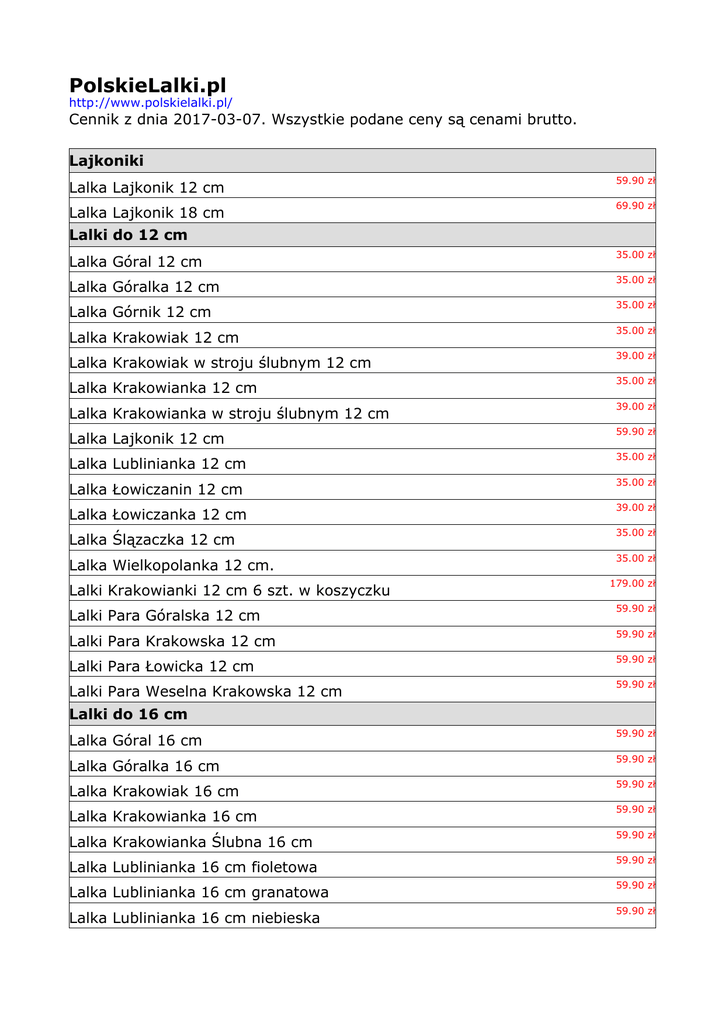 PolskieLalki.pl
http://www.polskielalki.pl/
Cennik z dnia 2017-03-07. Wszystkie podane ceny są cenami brutto.

| Lajkoniki | |
|---|---|
| Lalka Lajkonik 12 cm | 59.90 zł |
| Lalka Lajkonik 18 cm | 69.90 zł |
| **Lalki do 12 cm** | |
| Lalka Góral 12 cm | 35.00 zł |
| Lalka Góralka 12 cm | 35.00 zł |
| Lalka Górnik 12 cm | 35.00 zł |
| Lalka Krakowiak 12 cm | 35.00 zł |
| Lalka Krakowiak w stroju ślubnym 12 cm | 39.00 zł |
| Lalka Krakowianka 12 cm | 35.00 zł |
| Lalka Krakowianka w stroju ślubnym 12 cm | 39.00 zł |
| Lalka Lajkonik 12 cm | 59.90 zł |
| Lalka Lublinianka 12 cm | 35.00 zł |
| Lalka Łowiczanin 12 cm | 35.00 zł |
| Lalka Łowiczanka 12 cm | 39.00 zł |
| Lalka Ślązaczka 12 cm | 35.00 zł |
| Lalka Wielkopolanka 12 cm. | 35.00 zł |
| Lalki Krakowianki 12 cm 6 szt. w koszyczku | 179.00 zł |
| Lalki Para Góralska 12 cm | 59.90 zł |
| Lalki Para Krakowska 12 cm | 59.90 zł |
| Lalki Para Łowicka 12 cm | 59.90 zł |
| Lalki Para Weselna Krakowska 12 cm | 59.90 zł |
| **Lalki do 16 cm** | |
| Lalka Góral 16 cm | 59.90 zł |
| Lalka Góralka 16 cm | 59.90 zł |
| Lalka Krakowiak 16 cm | 59.90 zł |
| Lalka Krakowianka 16 cm | 59.90 zł |
| Lalka Krakowianka Ślubna 16 cm | 59.90 zł |
| Lalka Lublinianka 16 cm fioletowa | 59.90 zł |
| Lalka Lublinianka 16 cm granatowa | 59.90 zł |
| Lalka Lublinianka 16 cm niebieska | 59.90 zł |